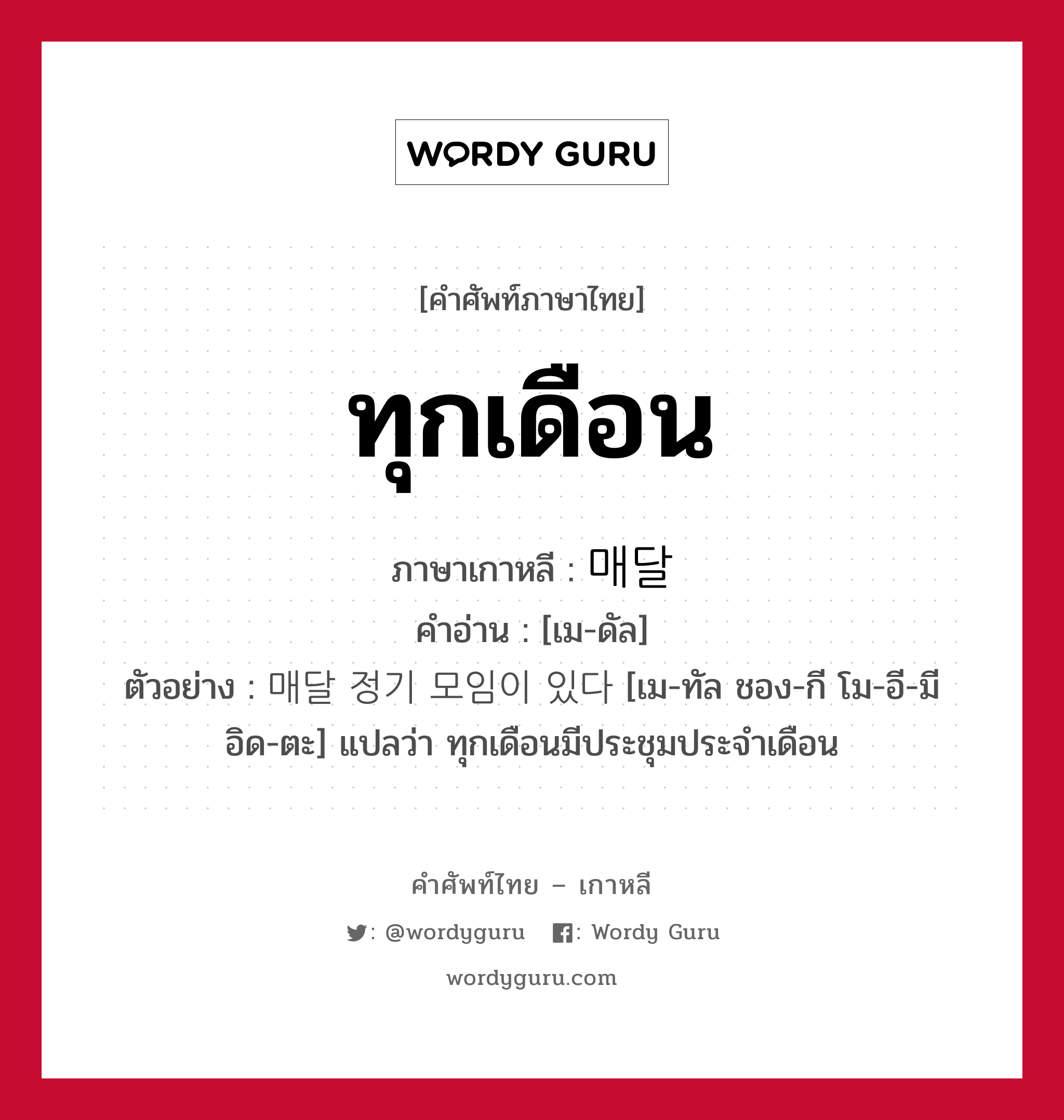 WORDY GURU

[คำศัพท์ภาษาไทย]

ทุกเดือน

ภาษาเกาหลี : 매달
คำอ่าน : [เม-ดัล]
ตัวอย่าง : 매달 정기 모임이 있다 [เม-ทัล ชอง-กี โม-อี-มี อิด-ตะ] แปลว่า ทุกเดือนมีประชุมประจำเดือน

คำศัพท์ไทย – เกาหลี

: @wordyguru : Wordy Guru

wordyguru.com